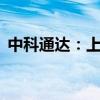 中科通达：上